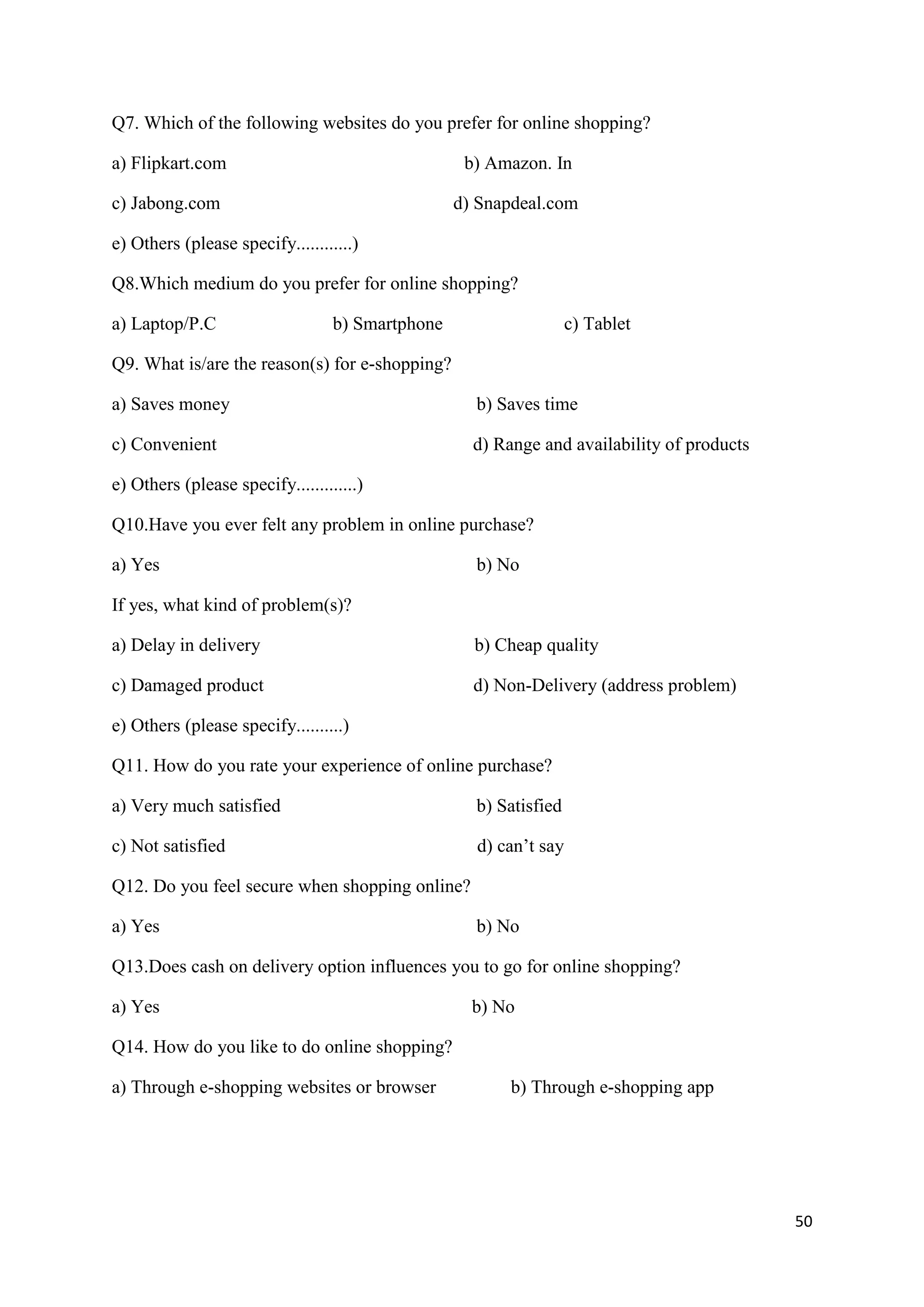 Q7. Which of the following websites do you prefer for online shopping?

a) Flipkart.com b) Amazon. In

c) Jabong.com d) Snapdeal.com

e) Others (please specify............)

Q8.Which medium do you prefer for online shopping?

a) Laptop/P.C b) Smartphone c) Tablet

Q9. What is/are the reason(s) for e-shopping?

a) Saves money b) Saves time

c) Convenient d) Range and availability of products

e) Others (please specify.............)

Q10.Have you ever felt any problem in online purchase?

a) Yes b) No

If yes, what kind of problem(s)?

a) Delay in delivery b) Cheap quality

c) Damaged product d) Non-Delivery (address problem)

e) Others (please specify..........)

Q11. How do you rate your experience of online purchase?

a) Very much satisfied b) Satisfied

c) Not satisfied d) can’t say

Q12. Do you feel secure when shopping online?

a) Yes b) No

Q13.Does cash on delivery option influences you to go for online shopping?

a) Yes b) No

Q14. How do you like to do online shopping?

a) Through e-shopping websites or browser b) Through e-shopping app

50